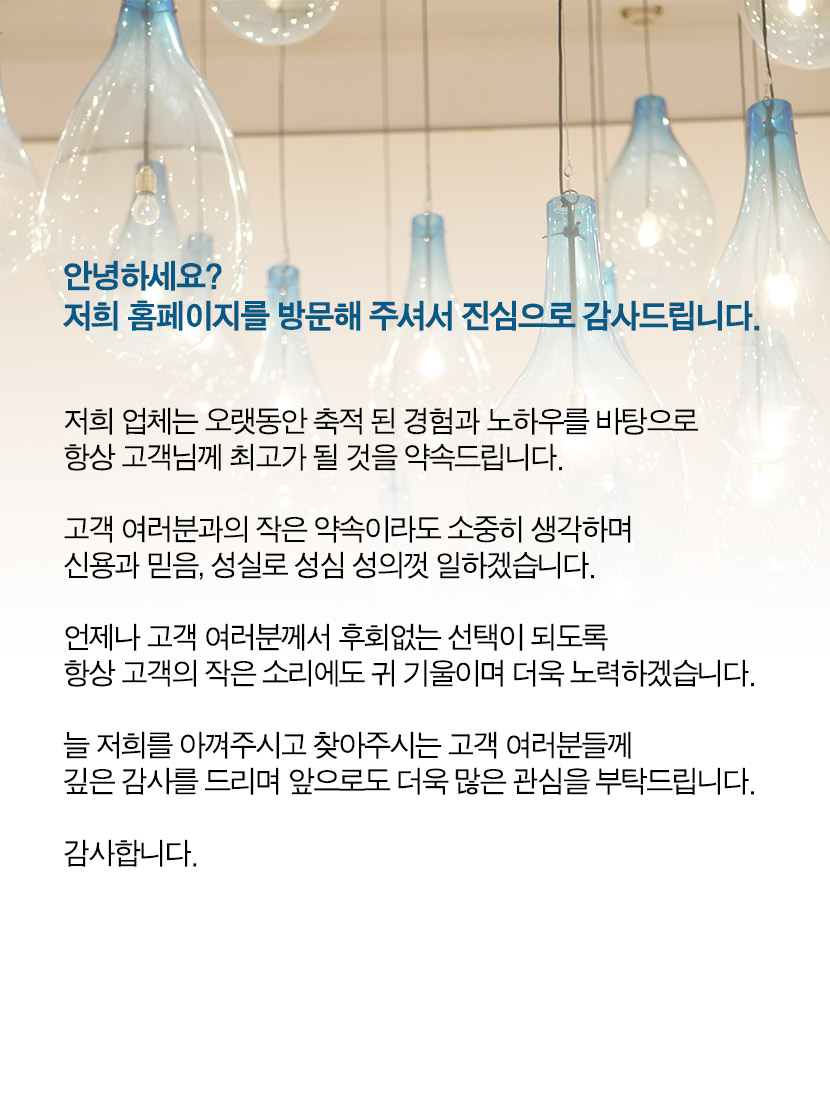 안녕하세요?
저희 홈페이지를 방문해 주셔서 진심으로 감사드립니다.

저희 업체는 오랫동안 축적 된 경험과 노하우를 바탕으로 항상 고객님께 최고가 될 것을 약속드립니다.

고객 여러분과의 작은 약속이라도 소중히 생각하며 신용과 믿음, 성실로 성심 성의껏 일하겠습니다.

언제나 고객 여러분께서 후회없는 선택이 되도록 항상 고객의 작은 소리에도 귀 기울이며 더욱 노력하겠습니다.

늘 저희를 아껴주시고 찾아주시는 고객 여러분들께 깊은 감사를 드리며 앞으로도 더욱 많은 관심을 부탁드립니다.

감사합니다.